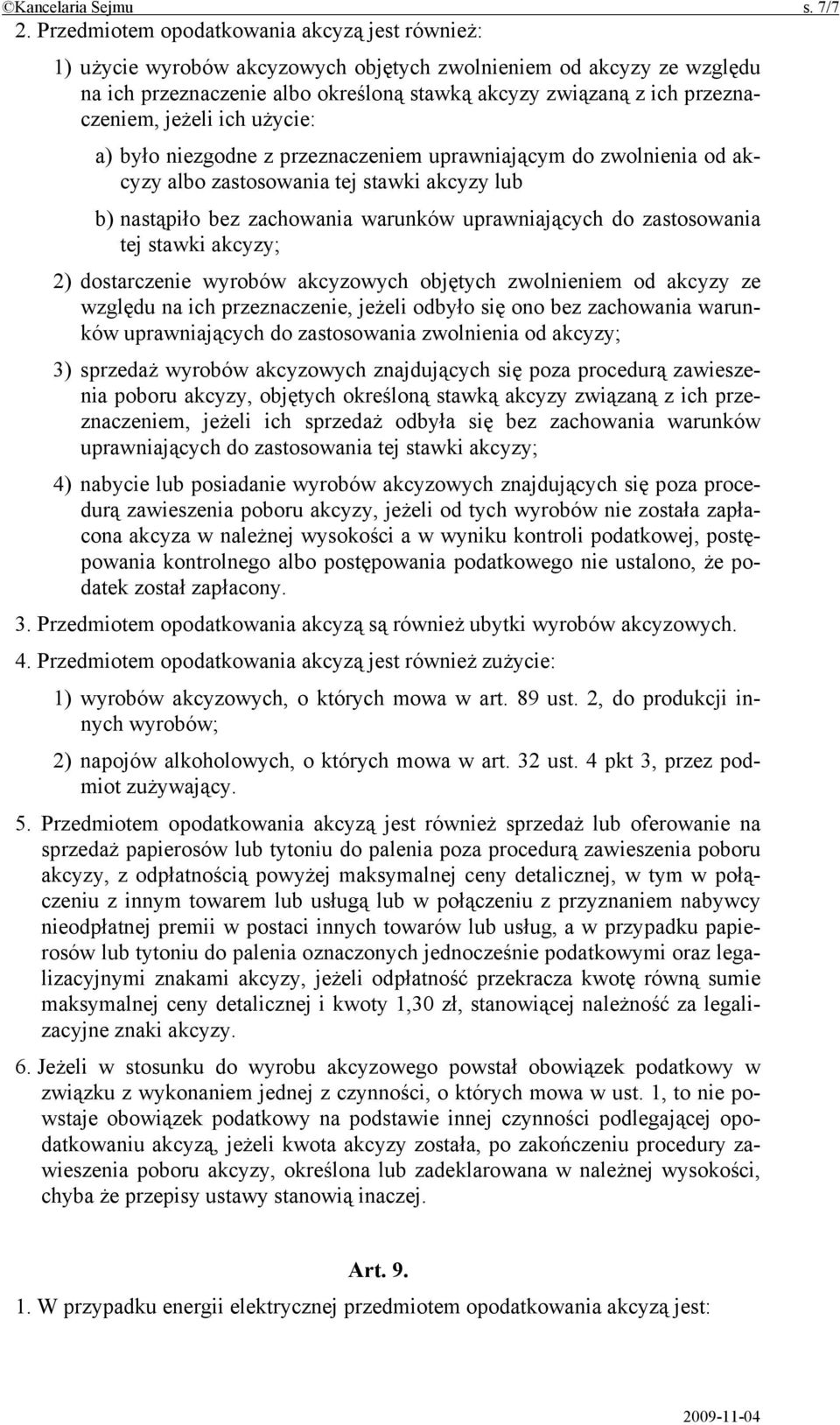 ©Kancelaria Sejmu s. 7/7

2. Przedmiotem opodatkowania akcyzą jest również:

1) użycie wyrobów akcyzowych objętych zwolnieniem od akcyzy ze względu na ich przeznaczenie albo określoną stawką akcyzy związaną z ich przeznaczeniem, jeżeli ich użycie:

a) było niezgodne z przeznaczeniem uprawniającym do zwolnienia od akcyzy albo zastosowania tej stawki akcyzy lub

b) nastąpiło bez zachowania warunków uprawniających do zastosowania tej stawki akcyzy;

2) dostarczenie wyrobów akcyzowych objętych zwolnieniem od akcyzy ze względu na ich przeznaczenie, jeżeli odbyło się ono bez zachowania warunków uprawniających do zastosowania zwolnienia od akcyzy;

3) sprzedaż wyrobów akcyzowych znajdujących się poza procedurą zawieszenia poboru akcyzy, objętych określoną stawką akcyzy związaną z ich przeznaczeniem, jeżeli ich sprzedaż odbyła się bez zachowania warunków uprawniających do zastosowania tej stawki akcyzy;

4) nabycie lub posiadanie wyrobów akcyzowych znajdujących się poza procedurą zawieszenia poboru akcyzy, jeżeli od tych wyrobów nie została zapłacona akcyza w należnej wysokości a w wyniku kontroli podatkowej, postępowania kontrolnego albo postępowania podatkowego nie ustalono, że podatek został zapłacony.

3. Przedmiotem opodatkowania akcyzą są również ubytki wyrobów akcyzowych.

4. Przedmiotem opodatkowania akcyzą jest również zużycie:

1) wyrobów akcyzowych, o których mowa w art. 89 ust. 2, do produkcji innych wyrobów;

2) napojów alkoholowych, o których mowa w art. 32 ust. 4 pkt 3, przez podmiot zużywający.

5. Przedmiotem opodatkowania akcyzą jest również sprzedaż lub oferowanie na sprzedaż papierosów lub tytoniu do palenia poza procedurą zawieszenia poboru akcyzy, z odpłatnością powyżej maksymalnej ceny detalicznej, w tym w połączeniu z innym towarem lub usługą lub w połączeniu z przyznaniem nabywcy nieodpłatnej premii w postaci innych towarów lub usług, a w przypadku papierosów lub tytoniu do palenia oznaczonych jednocześnie podatkowymi oraz legalizacyjnymi znakami akcyzy, jeżeli odpłatność przekracza kwotę równą sumie maksymalnej ceny detalicznej i kwoty 1,30 zł, stanowiącej należność za legalizacyjne znaki akcyzy.

6. Jeżeli w stosunku do wyrobu akcyzowego powstał obowiązek podatkowy w związku z wykonaniem jednej z czynności, o których mowa w ust. 1, to nie powstaje obowiązek podatkowy na podstawie innej czynności podlegającej opodatkowaniu akcyzą, jeżeli kwota akcyzy została, po zakończeniu procedury zawieszenia poboru akcyzy, określona lub zadeklarowana w należnej wysokości, chyba że przepisy ustawy stanowią inaczej.

Art. 9.

1. W przypadku energii elektrycznej przedmiotem opodatkowania akcyzą jest:

2009-11-04